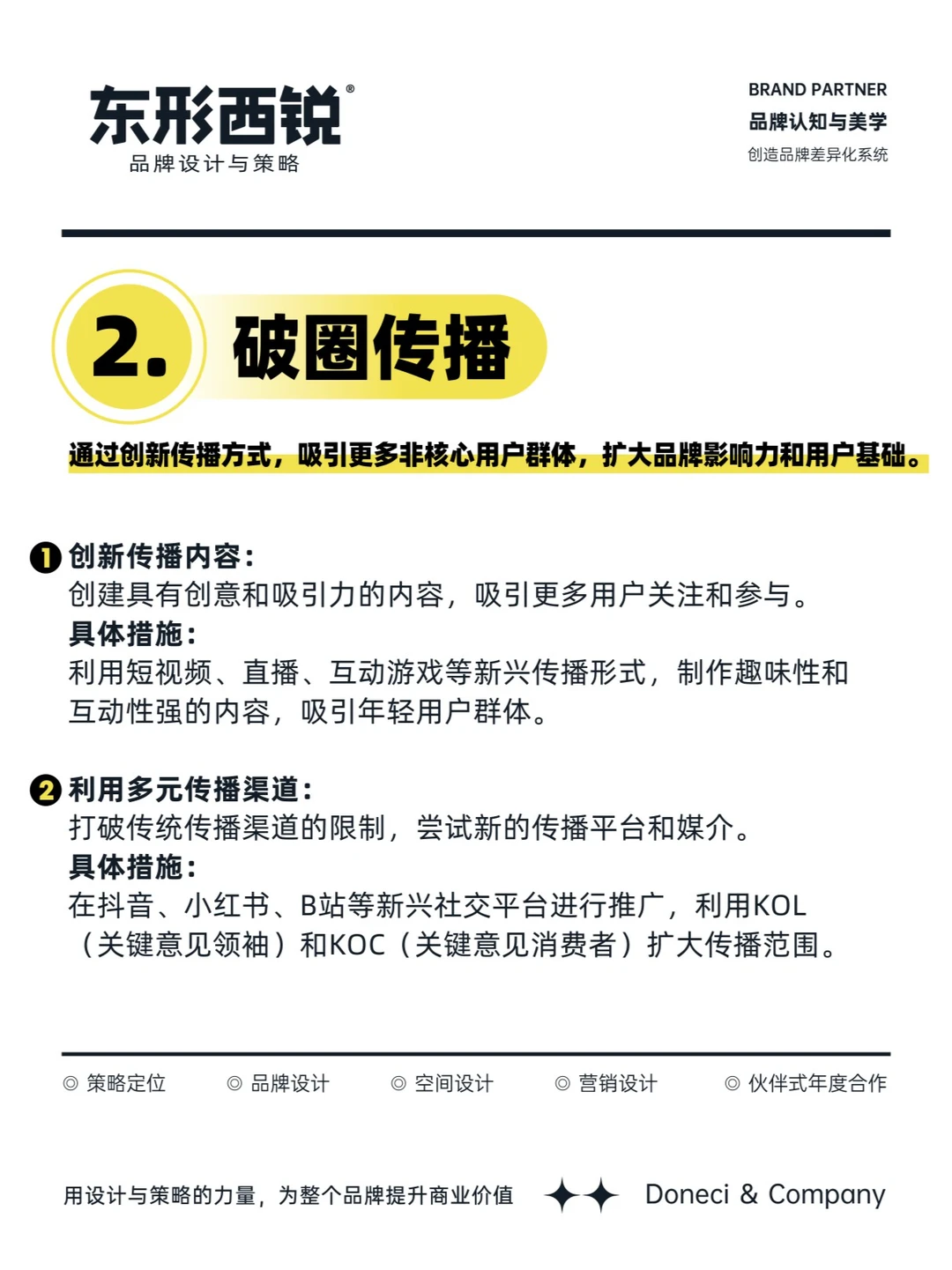 东形西锐®
品牌设计与策略

BRAND PARTNER
品牌认知与美学
创造品牌差异化系统

2. 破圈传播

通过创新传播方式，吸引更多非核心用户群体，扩大品牌影响力和用户基础。

❶ 创新传播内容：
创建具有创意和吸引力的内容，吸引更多用户关注和参与。
具体措施：
利用短视频、直播、互动游戏等新兴传播形式，制作趣味性和互动性强的内容，吸引年轻用户群体。

❷ 利用多元传播渠道：
打破传统传播渠道的限制，尝试新的传播平台和媒介。
具体措施：
在抖音、小红书、B站等新兴社交平台进行推广，利用KOL（关键意见领袖）和KOC（关键意见消费者）扩大传播范围。

◎ 策略定位 ◎ 品牌设计 ◎ 空间设计 ◎ 营销设计 ◎ 伙伴式年度合作

用设计与策略的力量，为整个品牌提升商业价值

Doneci & Company